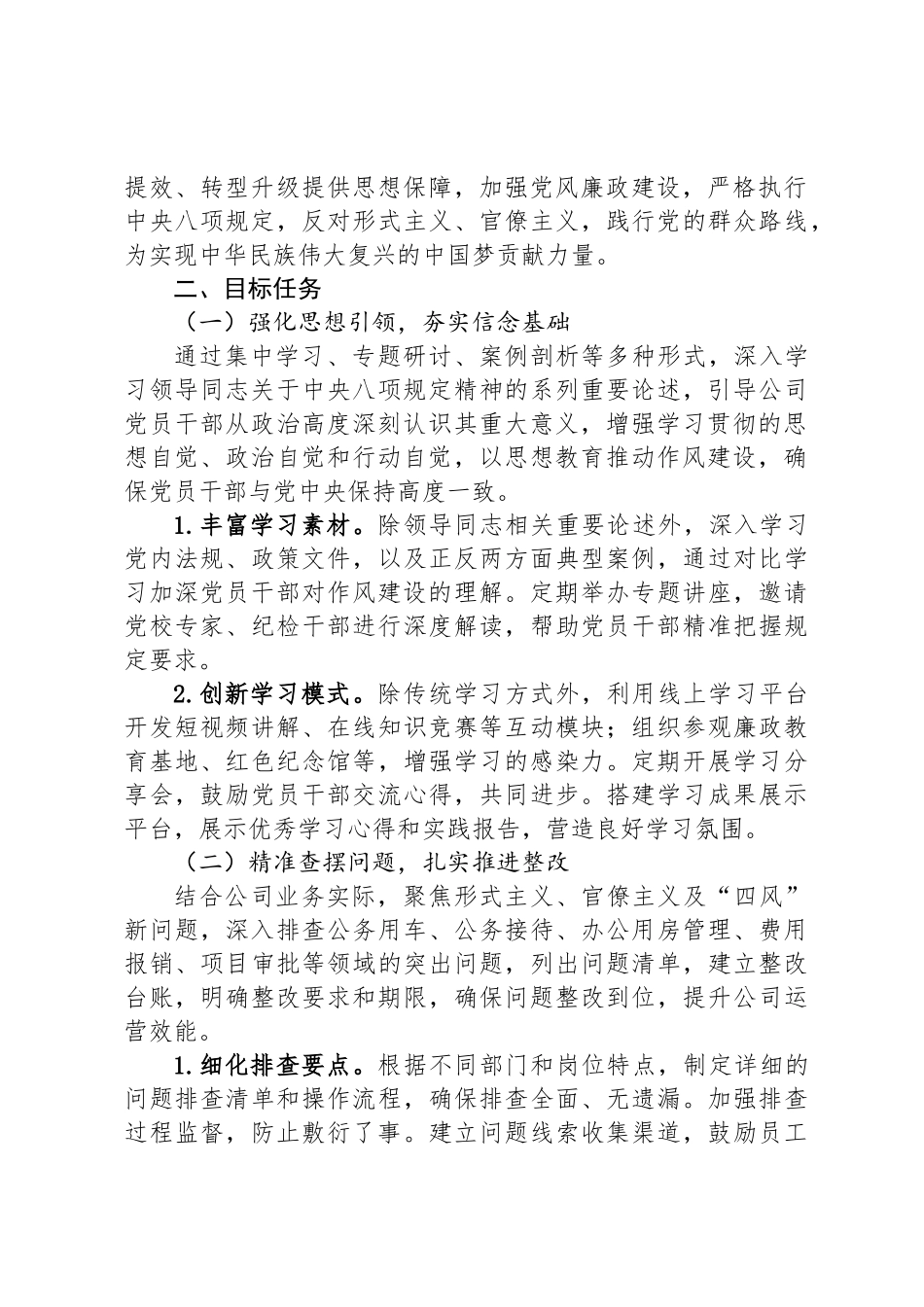 提效、转型升级提供思想保障，加强党风廉政建设，严格执行中央八项规定，反对形式主义、官僚主义，践行党的群众路线，为实现中华民族伟大复兴的中国梦贡献力量。

二、目标任务

（一）强化思想引领，夯实信念基础

通过集中学习、专题研讨、案例剖析等多种形式，深入学习领导同志关于中央八项规定精神的系列重要论述，引导公司党员干部从政治高度深刻认识其重大意义，增强学习贯彻的思想自觉、政治自觉和行动自觉，以思想教育推动作风建设，确保党员干部与党中央保持高度一致。

1.丰富学习素材。除领导同志相关重要论述外，深入学习党内法规、政策文件，以及正反两方面典型案例，通过对比学习加深党员干部对作风建设的理解。定期举办专题讲座，邀请党校专家、纪检干部进行深度解读，帮助党员干部精准把握规定要求。

2.创新学习模式。除传统学习方式外，利用线上学习平台开发短视频讲解、在线知识竞赛等互动模块；组织参观廉政教育基地、红色纪念馆等，增强学习的感染力。定期开展学习分享会，鼓励党员干部交流心得，共同进步。搭建学习成果展示平台，展示优秀学习心得和实践报告，营造良好学习氛围。

（二）精准查摆问题，扎实推进整改

结合公司业务实际，聚焦形式主义、官僚主义及“四风”新问题，深入排查公务用车、公务接待、办公用房管理、费用报销、项目审批等领域的突出问题，列出问题清单，建立整改台账，明确整改要求和期限，确保问题整改到位，提升公司运营效能。

1.细化排查要点。根据不同部门和岗位特点，制定详细的问题排查清单和操作流程，确保排查全面、无遗漏。加强排查过程监督，防止敷衍了事。建立问题线索收集渠道，鼓励员工